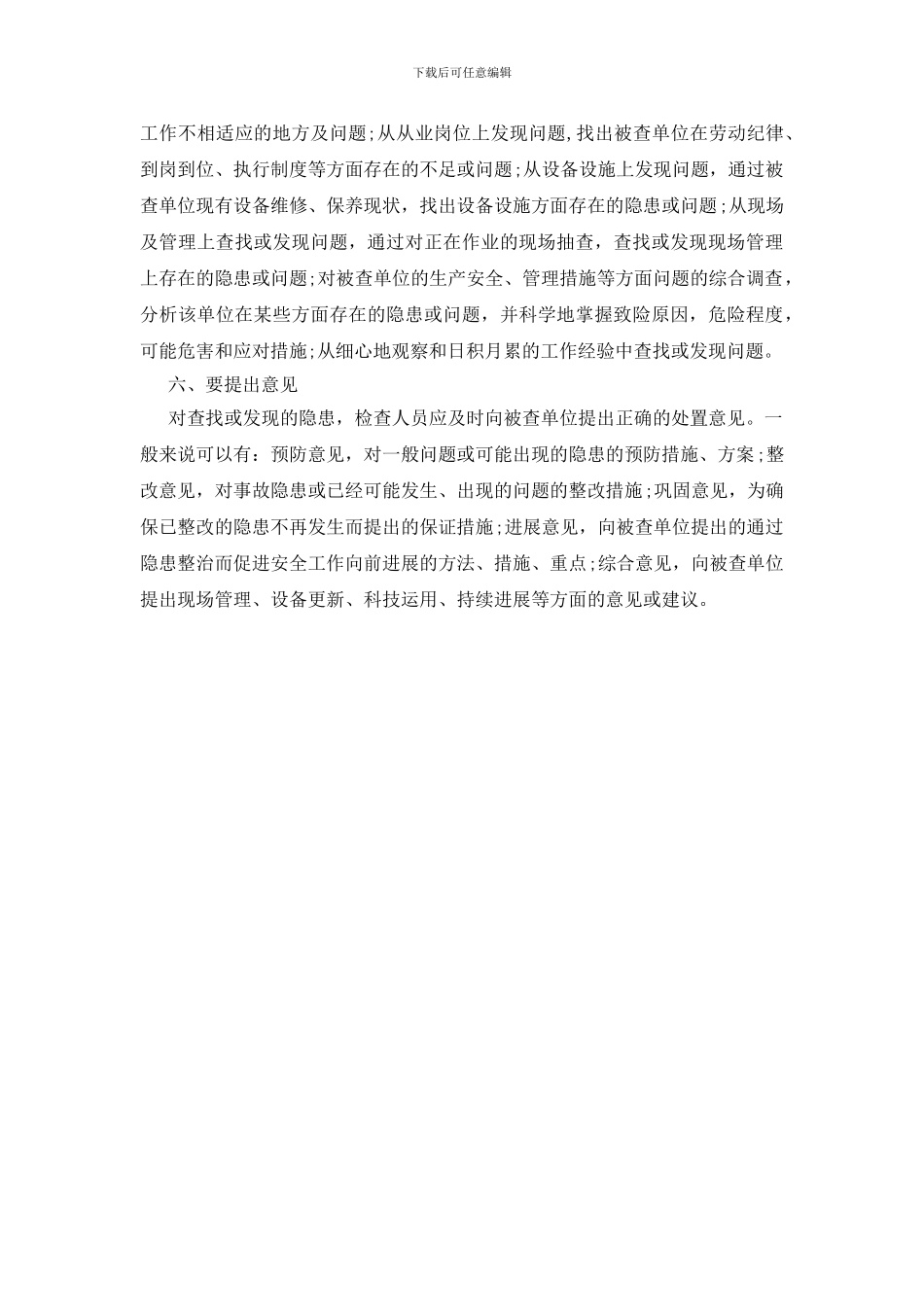 下载后可任意编辑

工作不相适应的地方及问题;从从业岗位上发现问题,找出被查单位在劳动纪律、到岗到位、执行制度等方面存在的不足或问题;从设备设施上发现问题，通过被查单位现有设备维修、保养现状，找出设备设施方面存在的隐患或问题;从现场及管理上查找或发现问题，通过对正在作业的现场抽查，查找或发现现场管理上存在的隐患或问题;对被查单位的生产安全、管理措施等方面问题的综合调查，分析该单位在某些方面存在的隐患或问题，并科学地掌握致险原因，危险程度，可能危害和应对措施;从细心地观察和日积月累的工作经验中查找或发现问题。

六、要提出意见

对查找或发现的隐患，检查人员应及时向被查单位提出正确的处置意见。一般来说可以有：预防意见，对一般问题或可能出现的隐患的预防措施、方案;整改意见，对事故隐患或已经可能发生、出现的问题的整改措施;巩固意见，为确保已整改的隐患不再发生而提出的保证措施;进展意见，向被查单位提出的通过隐患整治而促进安全工作向前进展的方法、措施、重点;综合意见，向被查单位提出现场管理、设备更新、科技运用、持续进展等方面的意见或建议。